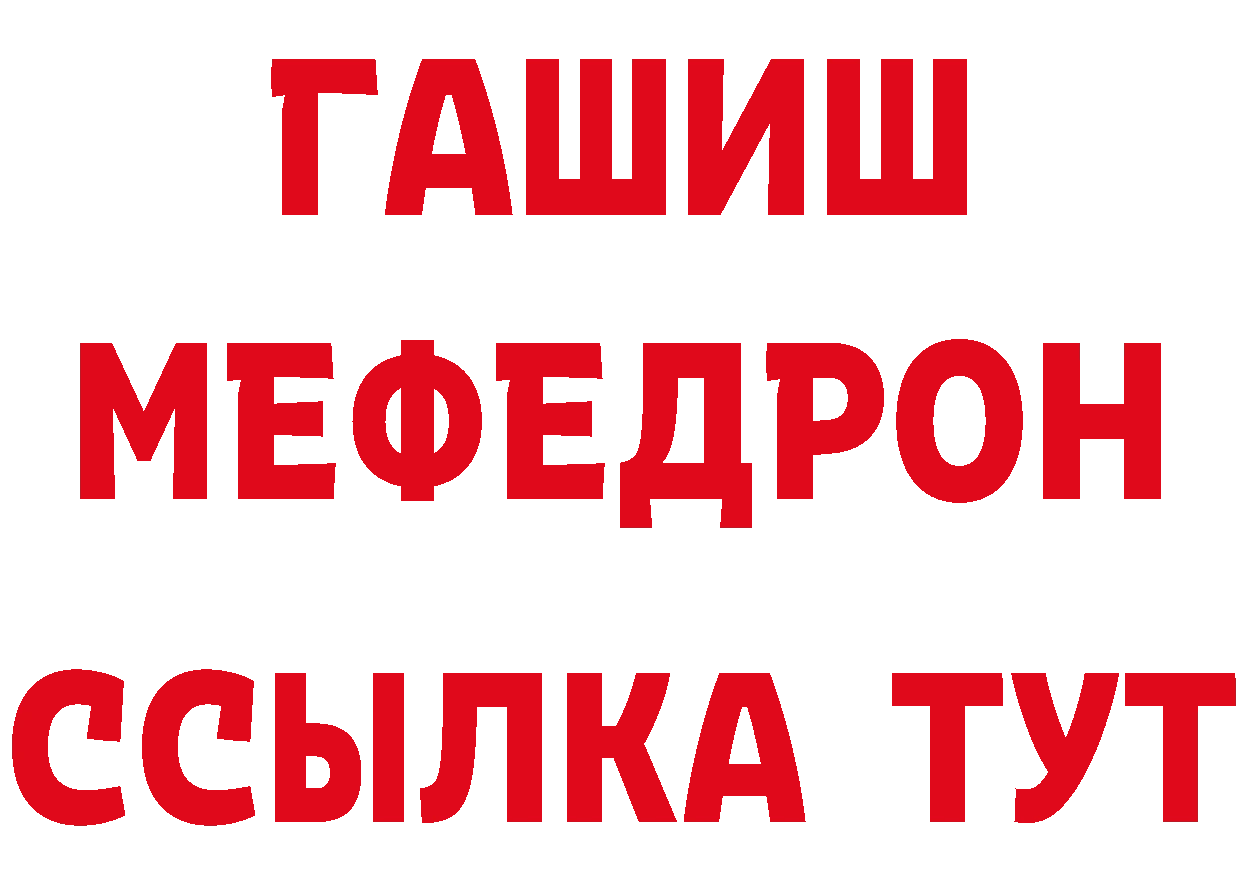 ГАШИШ
МЕФЕДРОН
ССЫЛКА ТУТ